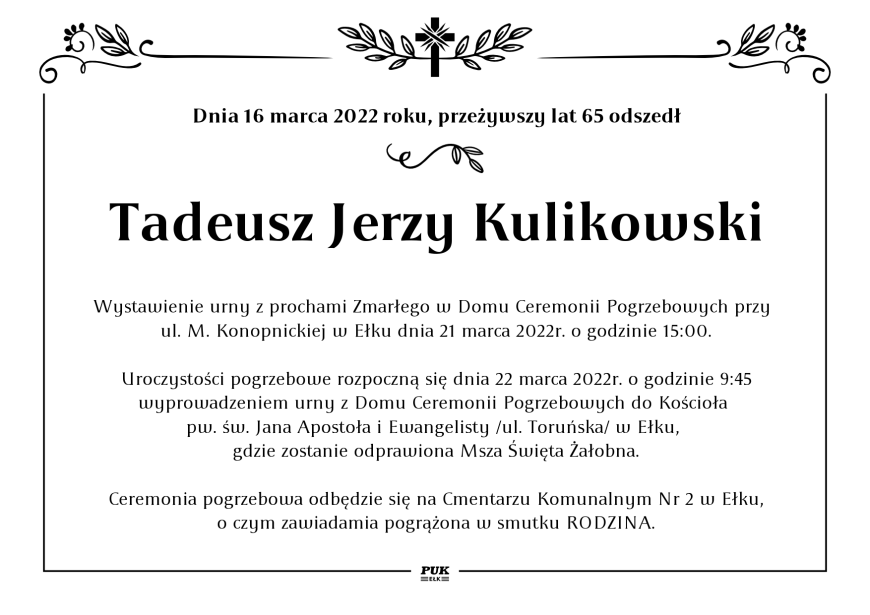 Dnia 16 marca 2022 roku, przeżywszy lat 65 odszedł

Tadeusz Jerzy Kulikowski

Wystawienie urny z prochami Zmarłego w Domu Ceremonii Pogrzebowych przy ul. M. Konopnickiej w Ełku dnia 21 marca 2022r. o godzinie 15:00.

Uroczystości pogrzebowe rozpoczną się dnia 22 marca 2022r. o godzinie 9:45 wyprowadzeniem urny z Domu Ceremonii Pogrzebowych do Kościoła pw. św. Jana Apostoła i Ewangelisty /ul. Toruńska/ w Ełku, gdzie zostanie odprawiona Msza Święta Żałobna.

Ceremonia pogrzebowa odbędzie się na Cmentarzu Komunalnym Nr 2 w Ełku, o czym zawiadamia pogrążona w smutku RODZINA.

PUK
EŁK